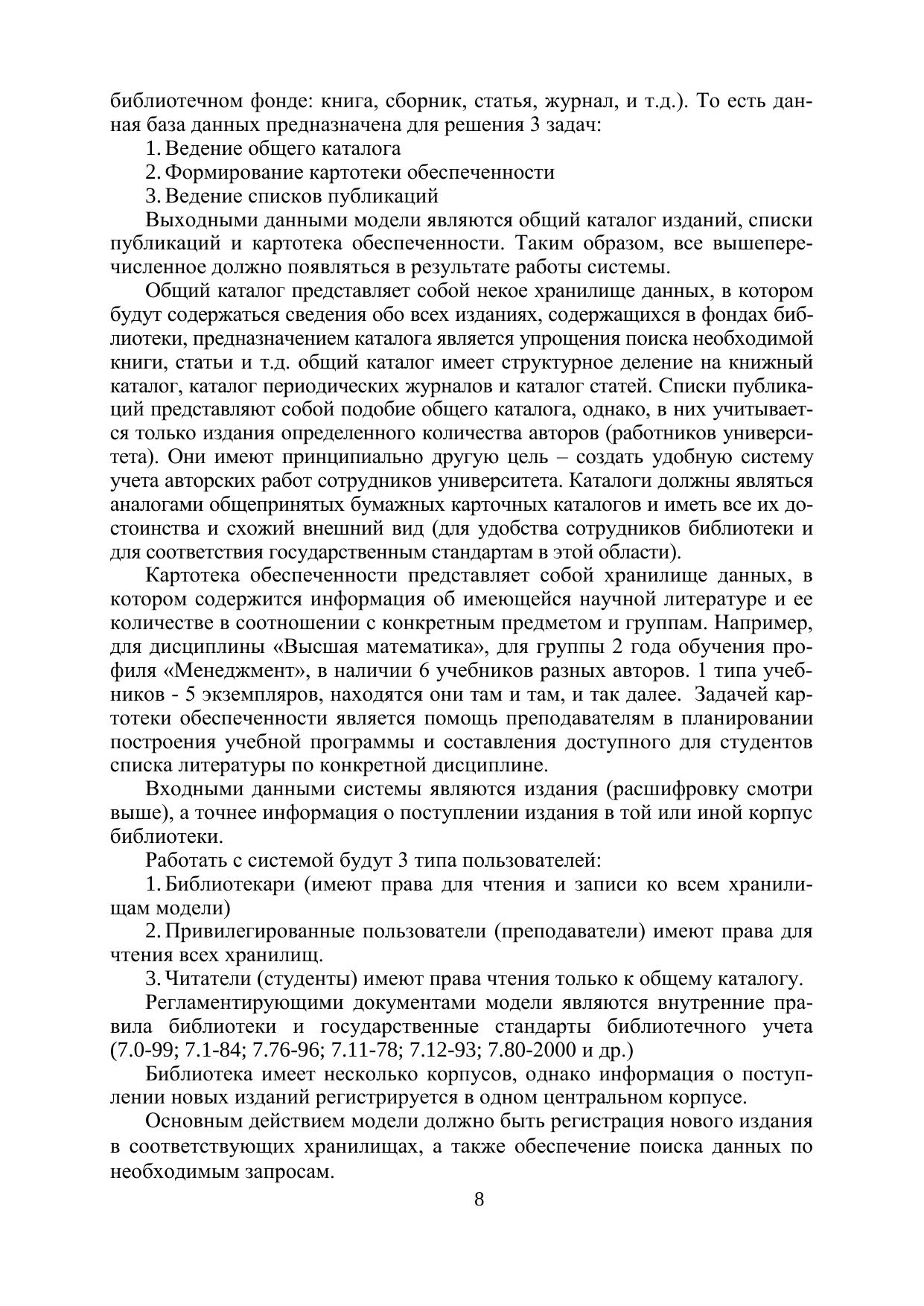 библиотечном фонде: книга, сборник, статья, журнал, и т.д.). То есть данная база данных предназначена для решения 3 задач:

1. Ведение общего каталога

2. Формирование картотеки обеспеченности

3. Ведение списков публикаций

Выходными данными модели являются общий каталог изданий, списки публикаций и картотека обеспеченности. Таким образом, все вышеперечисленное должно появляться в результате работы системы.

Общий каталог представляет собой некое хранилище данных, в котором будут содержаться сведения обо всех изданиях, содержащихся в фондах библиотеки, предназначением каталога является упрощения поиска необходимой книги, статьи и т.д. общий каталог имеет структурное деление на книжный каталог, каталог периодических журналов и каталог статей. Списки публикаций представляют собой подобие общего каталога, однако, в них учитывается только издания определенного количества авторов (работников университета). Они имеют принципиально другую цель – создать удобную систему учета авторских работ сотрудников университета. Каталоги должны являться аналогами общепринятых бумажных карточных каталогов и иметь все их достоинства и схожий внешний вид (для удобства сотрудников библиотеки и для соответствия государственным стандартам в этой области).

Картотека обеспеченности представляет собой хранилище данных, в котором содержится информация об имеющейся научной литературе и ее количестве в соотношении с конкретным предметом и группам. Например, для дисциплины «Высшая математика», для группы 2 года обучения профиля «Менеджмент», в наличии 6 учебников разных авторов. 1 типа учебников - 5 экземпляров, находятся они там и там, и так далее. Задачей картотеки обеспеченности является помощь преподавателям в планировании построения учебной программы и составления доступного для студентов списка литературы по конкретной дисциплине.

Входными данными системы являются издания (расшифровку смотри выше), а точнее информация о поступлении издания в той или иной корпус библиотеки.

Работать с системой будут 3 типа пользователей:

1. Библиотекари (имеют права для чтения и записи ко всем хранилищам модели)

2. Привилегированные пользователи (преподаватели) имеют права для чтения всех хранилищ.

3. Читатели (студенты) имеют права чтения только к общему каталогу.

Регламентирующими документами модели являются внутренние правила библиотеки и государственные стандарты библиотечного учета (7.0-99; 7.1-84; 7.76-96; 7.11-78; 7.12-93; 7.80-2000 и др.)

Библиотека имеет несколько корпусов, однако информация о поступлении новых изданий регистрируется в одном центральном корпусе.

Основным действием модели должно быть регистрация нового издания в соответствующих хранилищах, а также обеспечение поиска данных по необходимым запросам.

8